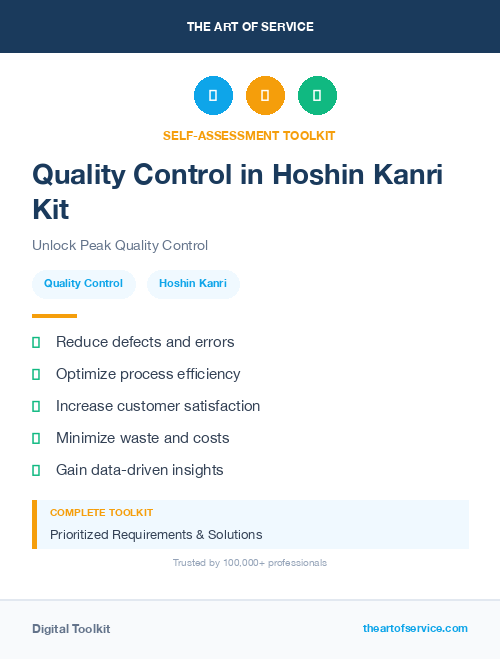 THE ART OF SERVICE

SELF-ASSESSMENT TOOLKIT

Quality Control in Hoshin Kanri Kit

Unlock Peak Quality Control

Quality Control

Hoshin Kanri

Reduce defects and errors

Optimize process efficiency

Increase customer satisfaction

Minimize waste and costs

Gain data-driven insights

COMPLETE TOOLKIT

Prioritized Requirements & Solutions

Trusted by 100,000+ professionals

Digital Toolkit

theartofservice.com